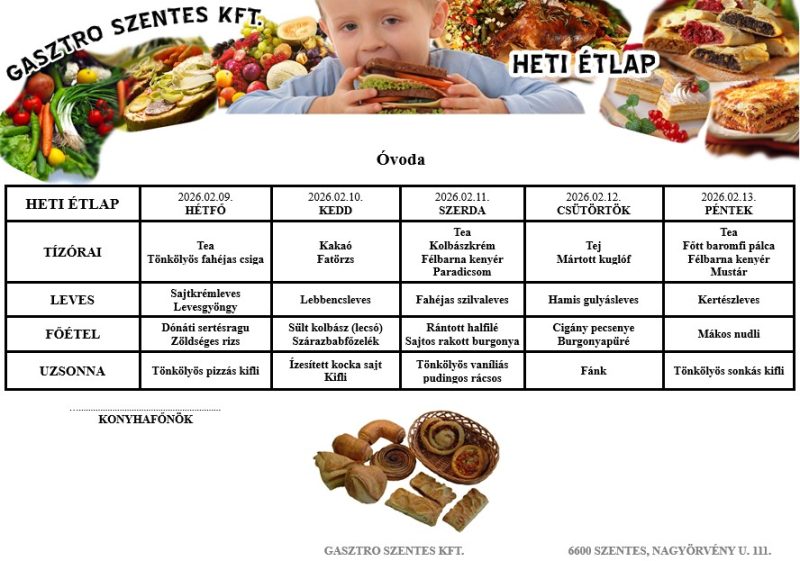 GASZTRO SZENTES KFT.

HETI ÉTLAP

Óvoda

| HETI ÉTLAP | 2026.02.09. HÉTFŐ | 2026.02.10. KEDD | 2026.02.11. SZERDA | 2026.02.12. CSÜTÖRTÖK | 2026.02.13. PÉNTEK |
|---|---|---|---|---|---|
| TÍZÓRAI | Tea Tönkölyös fahéjas csiga | Kakaó Fatörzs | Tea Kolbászkrém Félbarna kenyér Paradicsom | Tej Mártott kuglóf | Tea Főtt baromfi pálca Félbarna kenyér Mustár |
| LEVES | Sajtkrémleves Levesgyöngy | Lebbencsleves | Fahéjas szilvaleves | Hamis gulyásleves | Kertészleves |
| FŐÉTEL | Dónáti sertésragu Zöldséges rizs | Sült kolbász (lecsó) Szárazbabfőzelék | Rántott halfilé Sajtos rakott burgonya | Cigány pecsenye Burgonyapüré | Mákos nudli |
| UZSONNA | Tönkölyös pizzás kifli | Ízesített kocka sajt Kifli | Tönkölyös vaníliás pudingos rácsos | Fánk | Tönkölyös sonkás kifli |

KONYHAFŐNÖK

GASZTRO SZENTES KFT.

6600 SZENTES, NAGYÖRVÉNY U. 111.